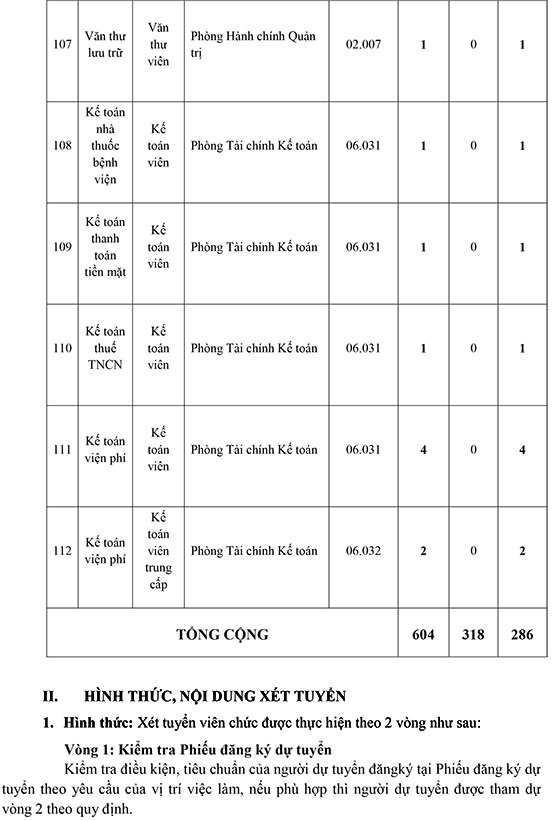 | 107 | Văn thư lưu trữ | Văn thư viên | Phòng Hành chính Quản trị | 02.007 | 1 | 0 | 1 |
|---|---|---|---|---|---|---|---|
| 108 | Kế toán nhà thuốc bệnh viện | Kế toán viên | Phòng Tài chính Kế toán | 06.031 | 1 | 0 | 1 |
| 109 | Kế toán thanh toán tiền mặt | Kế toán viên | Phòng Tài chính Kế toán | 06.031 | 1 | 0 | 1 |
| 110 | Kế toán thuế TNCN | Kế toán viên | Phòng Tài chính Kế toán | 06.031 | 1 | 0 | 1 |
| 111 | Kế toán viện phí | Kế toán viên | Phòng Tài chính Kế toán | 06.031 | 4 | 0 | 4 |
| 112 | Kế toán viện phí | Kế toán viên trung cấp | Phòng Tài chính Kế toán | 06.032 | 2 | 0 | 2 |
| TỔNG CỘNG | | | | | 604 | 318 | 286 |

II. HÌNH THỨC, NỘI DUNG XÉT TUYỂN

1. Hình thức: Xét tuyển viên chức được thực hiện theo 2 vòng như sau:

Vòng 1: Kiểm tra Phiếu đăng ký dự tuyển

Kiểm tra điều kiện, tiêu chuẩn của người dự tuyển đăngký tại Phiếu đăng ký dự tuyển theo yêu cầu của vị trí việc làm, nếu phù hợp thì người dự tuyển được tham dự vòng 2 theo quy định.